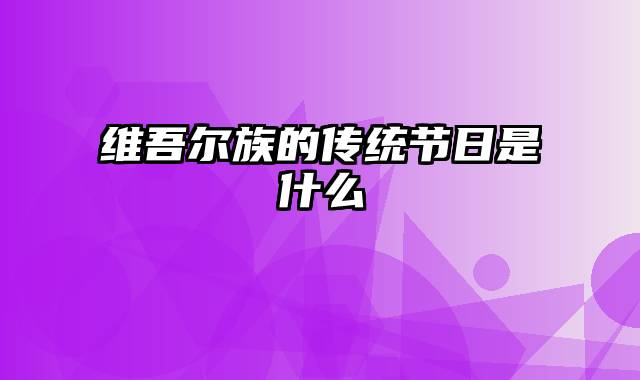 维吾尔族的传统节日是什么